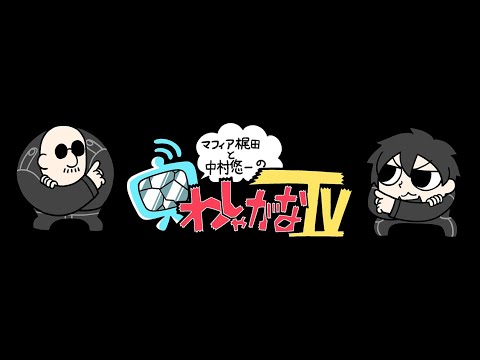 マフィア梶田
と
中村悠一の
わしゃがなTV